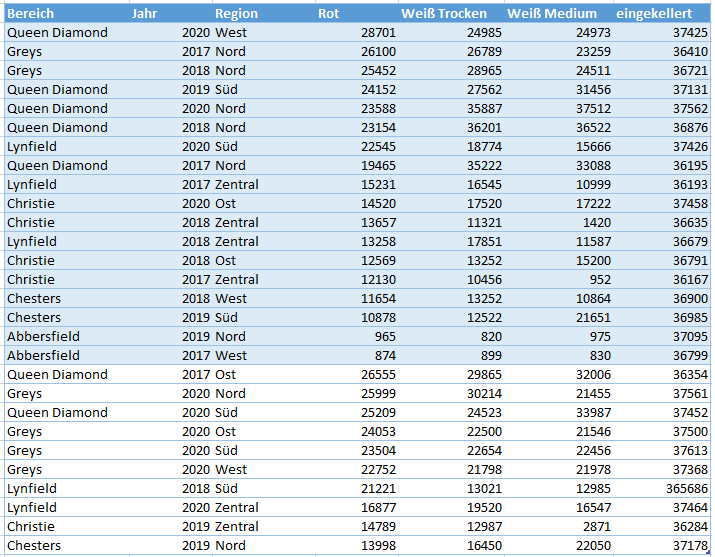 | Bereich | Jahr | Region | Rot | Weiß Trocken | Weiß Medium | eingekellert |
|---|---|---|---|---|---|---|
| Queen Diamond | 2020 | West | 28701 | 24985 | 24973 | 37425 |
| Greys | 2017 | Nord | 26100 | 26789 | 23259 | 36410 |
| Greys | 2018 | Nord | 25452 | 28965 | 24511 | 36721 |
| Queen Diamond | 2019 | Süd | 24152 | 27562 | 31456 | 37131 |
| Queen Diamond | 2020 | Nord | 23588 | 35887 | 37512 | 37562 |
| Queen Diamond | 2018 | Nord | 23154 | 36201 | 36522 | 36876 |
| Lynfield | 2020 | Süd | 22545 | 18774 | 15666 | 37426 |
| Queen Diamond | 2017 | Nord | 19465 | 35222 | 33088 | 36195 |
| Lynfield | 2017 | Zentral | 15231 | 16545 | 10999 | 36193 |
| Christie | 2020 | Ost | 14520 | 17520 | 17222 | 37458 |
| Christie | 2018 | Zentral | 13657 | 11321 | 1420 | 36635 |
| Lynfield | 2018 | Zentral | 13258 | 17851 | 11587 | 36679 |
| Christie | 2018 | Ost | 12569 | 13252 | 15200 | 36791 |
| Christie | 2017 | Zentral | 12130 | 10456 | 952 | 36167 |
| Chesters | 2018 | West | 11654 | 13252 | 10864 | 36900 |
| Chesters | 2019 | Süd | 10878 | 12522 | 21651 | 36985 |
| Abbersfield | 2019 | Nord | 965 | 820 | 975 | 37095 |
| Abbersfield | 2017 | West | 874 | 899 | 830 | 36799 |
| Queen Diamond | 2017 | Ost | 26555 | 29865 | 32006 | 36354 |
| Greys | 2020 | Nord | 25999 | 30214 | 21455 | 37561 |
| Queen Diamond | 2020 | Süd | 25209 | 24523 | 33987 | 37452 |
| Greys | 2020 | Ost | 24053 | 22500 | 21546 | 37500 |
| Greys | 2020 | Süd | 23504 | 22654 | 22456 | 37613 |
| Greys | 2020 | West | 22752 | 21798 | 21978 | 37368 |
| Lynfield | 2018 | Süd | 21221 | 13021 | 12985 | 365686 |
| Lynfield | 2020 | Zentral | 16877 | 19520 | 16547 | 37464 |
| Christie | 2019 | Zentral | 14789 | 12987 | 2871 | 36284 |
| Chesters | 2019 | Nord | 13998 | 16450 | 22050 | 37178 |